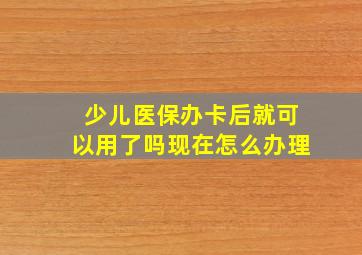 少儿医保办卡后就可以用了吗现在怎么办理